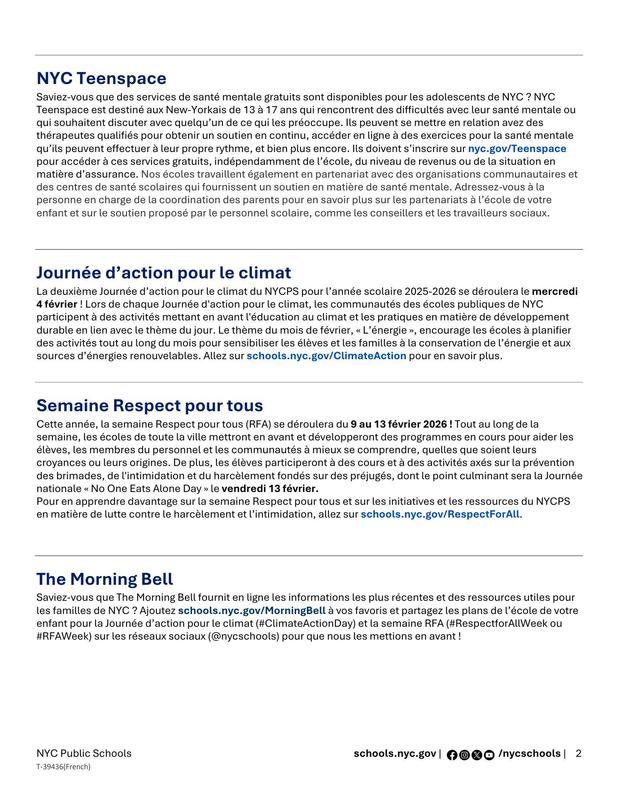 NYC Teenspace

Saviez-vous que des services de santé mentale gratuits sont disponibles pour les adolescents de NYC ? NYC Teenspace est destiné aux New-Yorkais de 13 à 17 ans qui rencontrent des difficultés avec leur santé mentale ou qui souhaitent discuter avec quelqu'un de ce qui les préoccupe. Ils peuvent se mettre en relation avez des thérapeutes qualifiés pour obtenir un soutien en continu, accéder en ligne à des exercices pour la santé mentale qu'ils peuvent effectuer à leur propre rythme, et bien plus encore. Ils doivent s'inscrire sur nyc.gov/Teenspace pour accéder à ces services gratuits, indépendamment de l'école, du niveau de revenus ou de la situation en matière d'assurance. Nos écoles travaillent également en partenariat avec des organisations communautaires et des centres de santé scolaires qui fournissent un soutien en matière de santé mentale. Adressez-vous à la personne en charge de la coordination des parents pour en savoir plus sur les partenariats à l'école de votre enfant et sur le soutien proposé par le personnel scolaire, comme les conseillers et les travailleurs sociaux.

Journée d'action pour le climat

La deuxième Journée d'action pour le climat du NYCPS pour l'année scolaire 2025-2026 se déroulera le mercredi 4 février ! Lors de chaque Journée d'action pour le climat, les communautés des écoles publiques de NYC participent à des activités mettant en avant l'éducation au climat et les pratiques en matière de développement durable en lien avec le thème du jour. Le thème du mois de février, « L'énergie », encourage les écoles à planifier des activités tout au long du mois pour sensibiliser les élèves et les familles à la conservation de l'énergie et aux sources d'énergies renouvelables. Allez sur schools.nyc.gov/ClimateAction pour en savoir plus.

Semaine Respect pour tous

Cette année, la semaine Respect pour tous (RFA) se déroulera du 9 au 13 février 2026 ! Tout au long de la semaine, les écoles de toute la ville mettront en avant et développeront des programmes en cours pour aider les élèves, les membres du personnel et les communautés à mieux se comprendre, quelles que soient leurs croyances ou leurs origines. De plus, les élèves participeront à des cours et à des activités axés sur la prévention des brimades, de l'intimidation et du harcèlement fondés sur des préjugés, dont le point culminant sera la Journée nationale « No One Eats Alone Day » le vendredi 13 février.
Pour en apprendre davantage sur la semaine Respect pour tous et sur les initiatives et les ressources du NYCPS en matière de lutte contre le harcèlement et l'intimidation, allez sur schools.nyc.gov/RespectForAll.

The Morning Bell

Saviez-vous que The Morning Bell fournit en ligne les informations les plus récentes et des ressources utiles pour les familles de NYC ? Ajoutez schools.nyc.gov/MorningBell à vos favoris et partagez les plans de l'école de votre enfant pour la Journée d'action pour le climat (#ClimateActionDay) et la semaine RFA (#RespectforAllWeek ou #RFAWeek) sur les réseaux sociaux (@nycschools) pour que nous les mettions en avant !

NYC Public Schools
T-39436(French)

schools.nyc.gov | /nycschools | 2